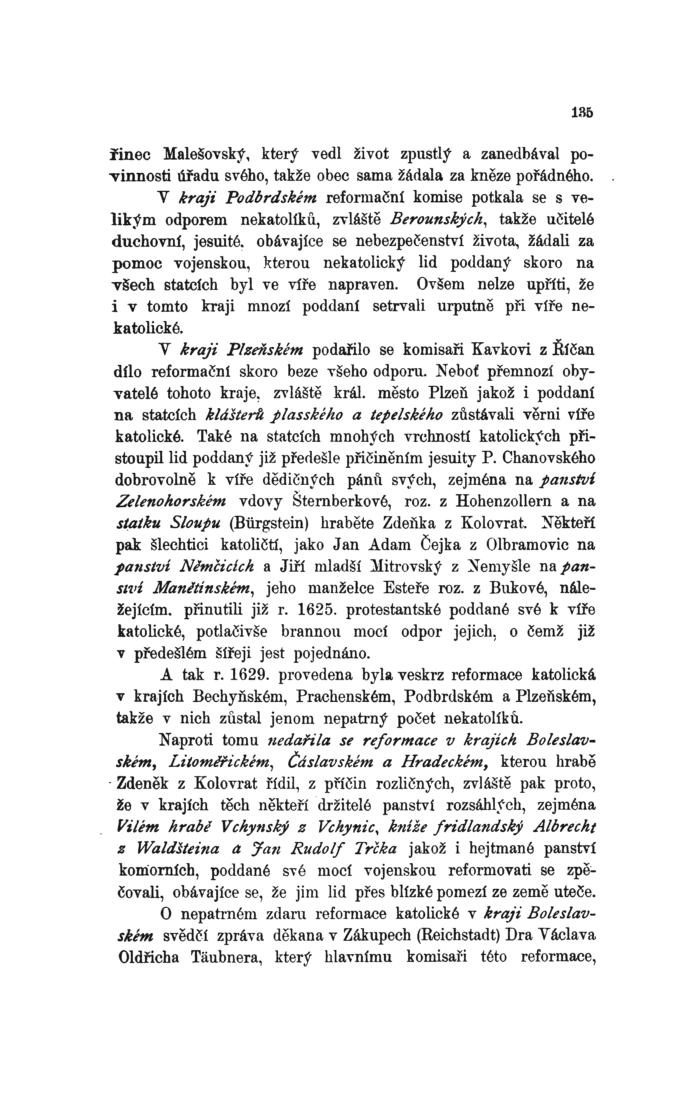 135

řinec Malešovský, který vedl život zpustlý a zanedbával povinnosti úřadu svého, takže obec sama žádala za kněze pořádného.

V kraji Podbrdském reformační komise potkala se s velikým odporem nekatolíků, zvláště Berounských, takže učitelé duchovní, jesuité, obávajíce se nebezpečenství života, žádali za pomoc vojenskou, kterou nekatolický lid poddaný skoro na všech statcích byl ve víře napraven. Ovšem nelze upříti, že i v tomto kraji mnozí poddaní setrvali urputně při víře nekatolické.

V kraji Plzeňském podařilo se komisaři Kavkovi z Říčan dílo reformační skoro beze všeho odporu. Neboť přemnozí obyvatelé tohoto kraje, zvláště král. město Plzeň jakož i poddaní na statcích klášterů plasského a tepelského zůstávali věrni víře katolické. Také na statcích mnohých vrchností katolických přistoupil lid poddaný již předešle přičiněním jesuity P. Chanovského dobrovolně k víře dědičných pánů svých, zejména na panství Zelenohorském vdovy Šternberkové, roz. z Hohenzollern a na statku Sloupu (Bürgstein) hraběte Zdeňka z Kolovrat. Někteří pak šlechtici katoličtí, jako Jan Adam Čejka z Olbramovic na panství Němčicích a Jiří mladší Mitrovský z Nemyšle na panství Manětínském, jeho manželce Esteře roz. z Bukové, náležejícím, přinutili již r. 1625. protestantské poddané své k víře katolické, potlačivše brannou mocí odpor jejich, o čemž již v předešlém šířeji jest pojednáno.

A tak r. 1629. provedena byla veskrz reformace katolická v krajích Bechyňském, Prachenském, Podbrdském a Plzeňském, takže v nich zůstal jenom nepatrný počet nekatolíků.

Naproti tomu nedařila se reformace v krajích Boleslavském, Litoměřickém, Čáslavském a Hradeckém, kterou hrabě Zdeněk z Kolovrat řídil, z příčin rozličných, zvláště pak proto, že v krajích těch někteří držitelé panství rozsáhlých, zejména Vilém hrabě Vchynský z Vchynic, kníže fridlandský Albrecht z Waldšteina a Jan Rudolf Trčka jakož i hejtmané panství komorních, poddané své mocí vojenskou reformovati se zpěčovali, obávajíce se, že jim lid přes blízké pomezí ze země uteče.

O nepatrném zdaru reformace katolické v kraji Boleslavském svědčí zpráva děkana v Zákupech (Reichstadt) Dra Václava Oldřicha Täubnera, který hlavnímu komisaři této reformace,